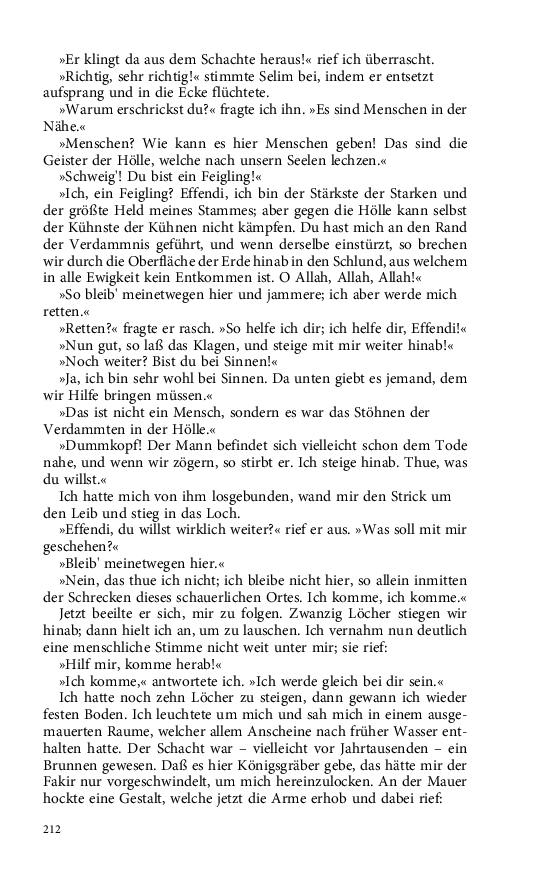 »Er klingt da aus dem Schachte heraus!« rief ich überrascht.

»Richtig, sehr richtig!« stimmte Selim bei, indem er entsetzt aufsprang und in die Ecke flüchtete.

»Warum erschrickst du?« fragte ich ihn. »Es sind Menschen in der Nähe.«

»Menschen? Wie kann es hier Menschen geben! Das sind die Geister der Hölle, welche nach unsern Seelen lechzen.«

»Schweig'! Du bist ein Feigling!«

»Ich, ein Feigling? Effendi, ich bin der Stärkste der Starken und der größte Held meines Stammes; aber gegen die Hölle kann selbst der Kühnste der Kühnen nicht kämpfen. Du hast mich an den Rand der Verdammnis geführt, und wenn derselbe einstürzt, so brechen wir durch die Oberfläche der Erde hinab in den Schlund, aus welchem in alle Ewigkeit kein Entkommen ist. O Allah, Allah, Allah!«

»So bleib' meinetwegen hier und jammere; ich aber werde mich retten.«

»Retten?« fragte er rasch. »So helfe ich dir; ich helfe dir, Effendi!«

»Nun gut, so laß das Klagen, und steige mit mir weiter hinab!«

»Noch weiter? Bist du bei Sinnen!«

»Ja, ich bin sehr wohl bei Sinnen. Da unten giebt es jemand, dem wir Hilfe bringen müssen.«

»Das ist nicht ein Mensch, sondern es war das Stöhnen der Verdammten in der Hölle.«

»Dummkopf! Der Mann befindet sich vielleicht schon dem Tode nahe, und wenn wir zögern, so stirbt er. Ich steige hinab. Thue, was du willst.«

Ich hatte mich von ihm losgebunden, wand mir den Strick um den Leib und stieg in das Loch.

»Effendi, du willst wirklich weiter?« rief er aus. »Was soll mit mir geschehen?«

»Bleib' meinetwegen hier.«

»Nein, das thue ich nicht; ich bleibe nicht hier, so allein inmitten der Schrecken dieses schauerlichen Ortes. Ich komme, ich komme.«

Jetzt beeilte er sich, mir zu folgen. Zwanzig Löcher stiegen wir hinab; dann hielt ich an, um zu lauschen. Ich vernahm nun deutlich eine menschliche Stimme nicht weit unter mir; sie rief:

»Hilf mir, komme herab!«

»Ich komme,« antwortete ich. »Ich werde gleich bei dir sein.«

Ich hatte noch zehn Löcher zu steigen, dann gewann ich wieder festen Boden. Ich leuchtete um mich und sah mich in einem ausgemauerten Raume, welcher allem Anscheine nach früher Wasser enthalten hatte. Der Schacht war – vielleicht vor Jahrtausenden – ein Brunnen gewesen. Daß es hier Königsgräber gebe, das hätte mir der Fakir nur vorgeschwindelt, um mich hereinzulocken. An der Mauer hockte eine Gestalt, welche jetzt die Arme erhob und dabei rief:

212